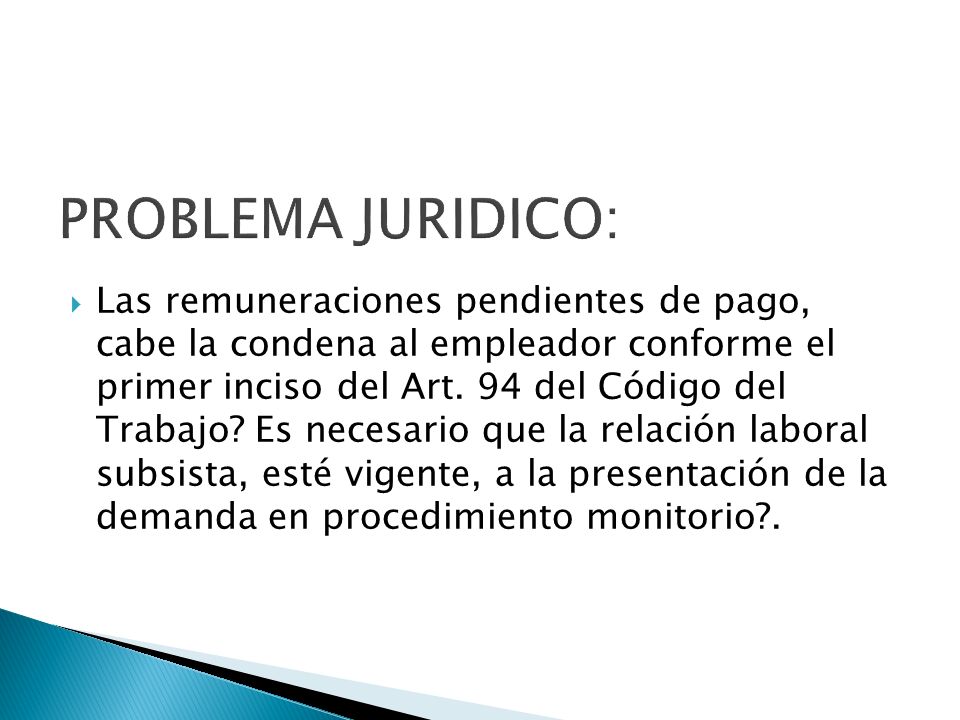 PROBLEMA JURIDICO:

Las remuneraciones pendientes de pago, cabe la condena al empleador conforme el primer inciso del Art. 94 del Código del Trabajo? Es necesario que la relación laboral subsista, esté vigente, a la presentación de la demanda en procedimiento monitorio?.